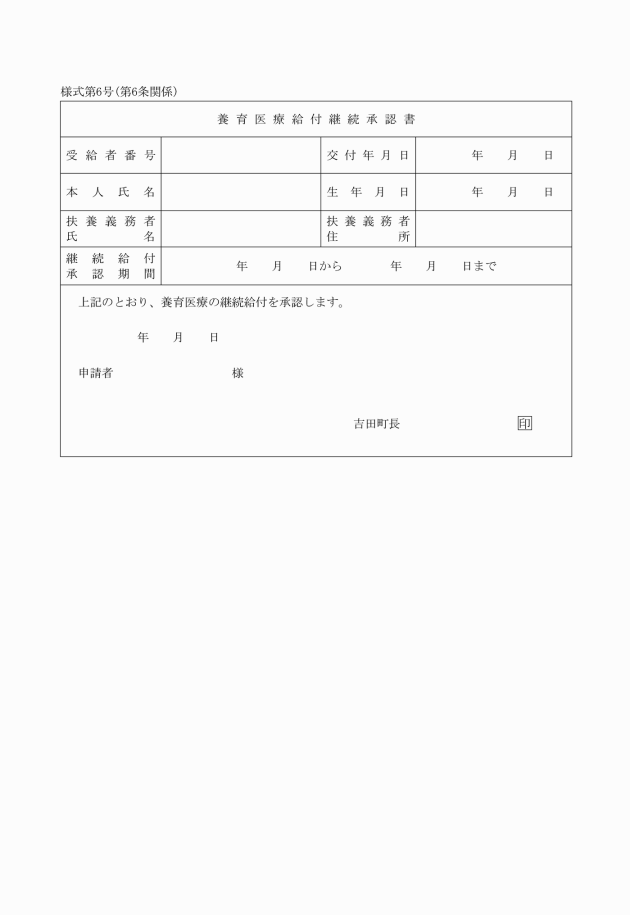 様式第6号(第6条関係)

養育医療給付継続承認書

| 受給者番号 | | 交付年月日 | 年　月　日 |
|---|---|---|---|
| 本人氏名 | | 生年月日 | 年　月　日 |
| 扶養義務者氏名 | | 扶養義務者住所 | |
| 継続給付承認期間 | 年　月　日から　年　月　日まで | | |

上記のとおり、養育医療の継続給付を承認します。

年　月　日

申請者　様

吉田町長　印